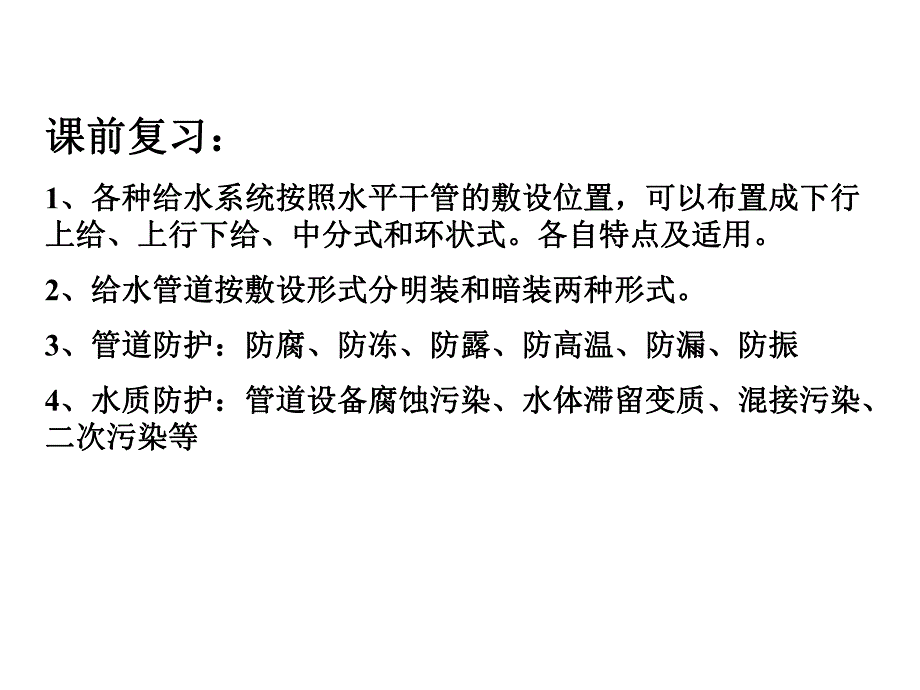 课前复习：

1、各种给水系统按照水平干管的敷设位置，可以布置成下行上给、上行下给、中分式和环状式。各自特点及适用。

2、给水管道按敷设形式分明装和暗装两种形式。

3、管道防护：防腐、防冻、防露、防高温、防漏、防振

4、水质防护：管道设备腐蚀污染、水体滞留变质、混接污染、二次污染等